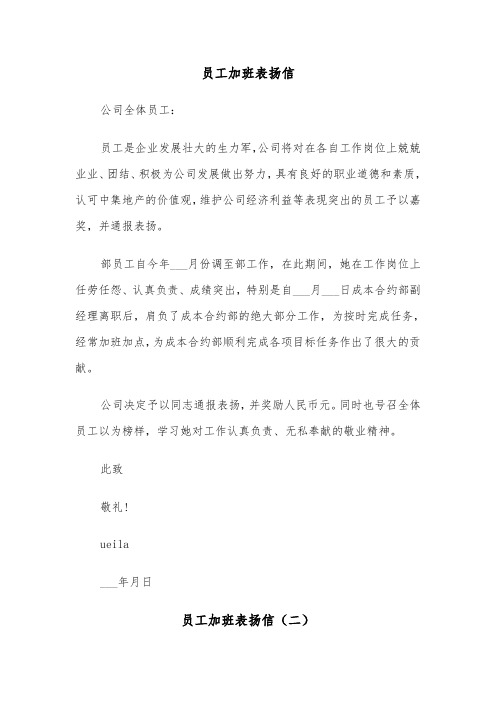 员工加班表扬信

公司全体员工：

员工是企业发展壮大的生力军,公司将对在各自工作岗位上兢兢业业、团结、积极为公司发展做出努力，具有良好的职业道德和素质，认可中集地产的价值观,维护公司经济利益等表现突出的员工予以嘉奖，并通报表扬。

部员工自今年___月份调至部工作，在此期间，她在工作岗位上任劳任怨、认真负责、成绩突出，特别是自___月___日成本合约部副经理离职后，肩负了成本合约部的绝大部分工作，为按时完成任务，经常加班加点，为成本合约部顺利完成各项目标任务作出了很大的贡献。

公司决定予以同志通报表扬，并奖励人民币元。同时也号召全体员工以为榜样，学习她对工作认真负责、无私奉献的敬业精神。

此致

敬礼！

ueila

___年月日

员工加班表扬信（二）